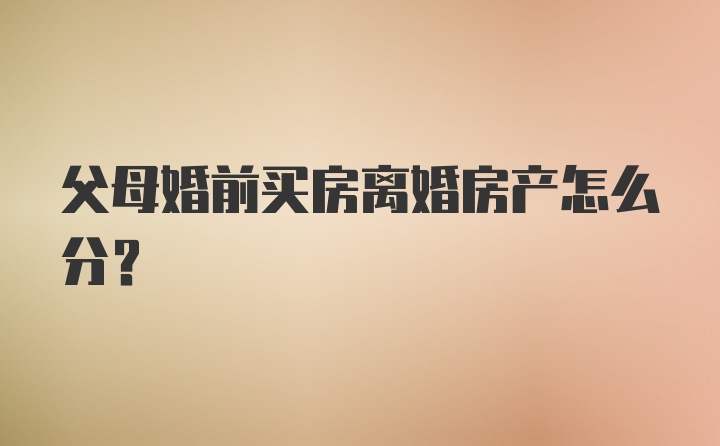 父母婚前买房离婚房产怎么分？